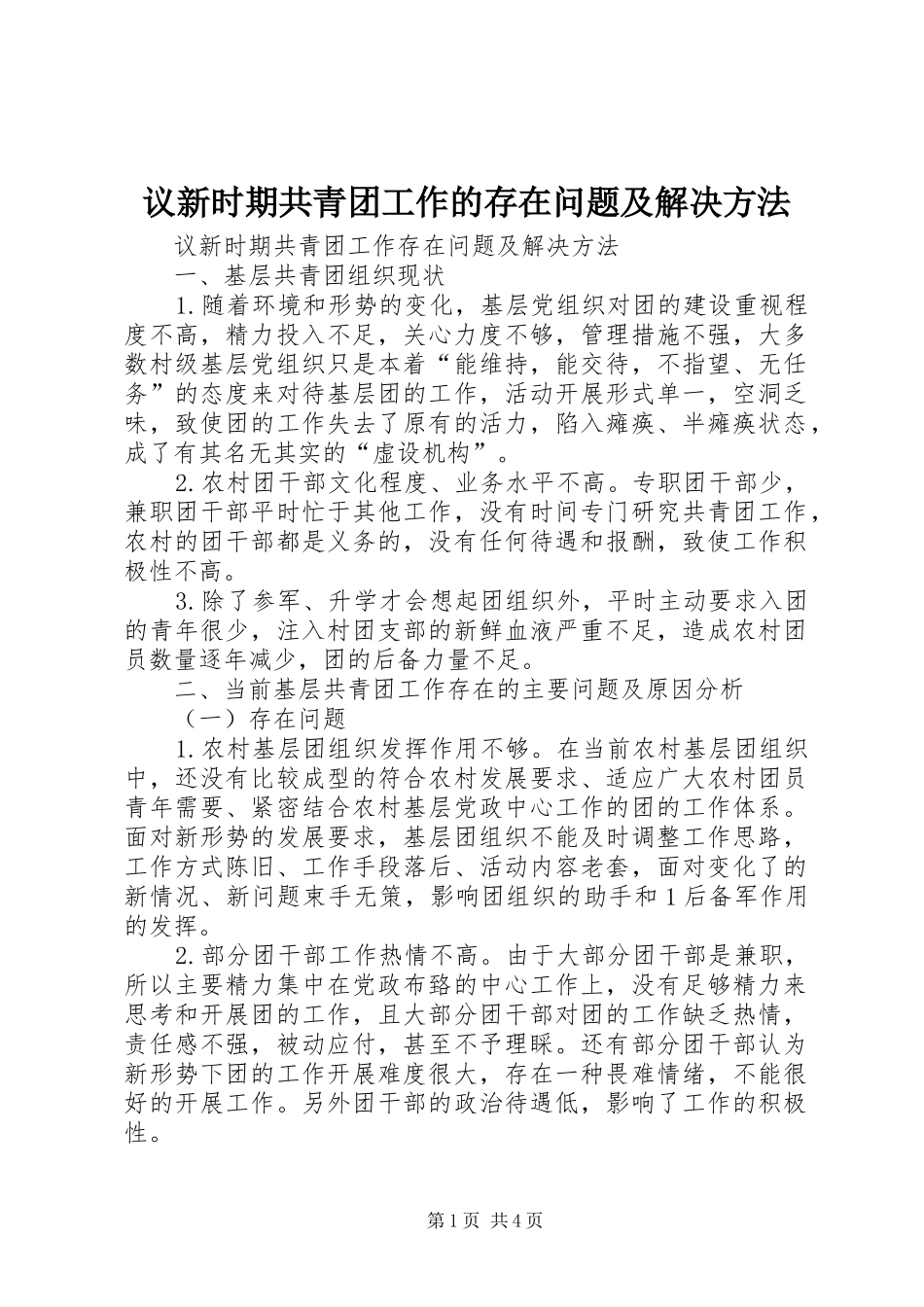 议新时期共青团工作的存在问题及解决方法

议新时期共青团工作存在问题及解决方法

一、基层共青团组织现状

1.随着环境和形势的变化，基层党组织对团的建设重视程度不高，精力投入不足，关心力度不够，管理措施不强，大多数村级基层党组织只是本着“能维持，能交待，不指望、无任务”的态度来对待基层团的工作，活动开展形式单一，空洞乏味，致使团的工作失去了原有的活力，陷入瘫痪、半瘫痪状态，成了有其名无其实的“虚设机构”。

2.农村团干部文化程度、业务水平不高。专职团干部少，兼职团干部平时忙于其他工作，没有时间专门研究共青团工作，农村的团干部都是义务的，没有任何待遇和报酬，致使工作积极性不高。

3.除了参军、升学才会想起团组织外，平时主动要求入团的青年很少，注入村团支部的新鲜血液严重不足，造成农村团员数量逐年减少，团的后备力量不足。

二、当前基层共青团工作存在的主要问题及原因分析

（一）存在问题

1.农村基层团组织发挥作用不够。在当前农村基层团组织中，还没有比较成型的符合农村发展要求、适应广大农村团员青年需要、紧密结合农村基层党政中心工作的团的工作体系。面对新形势的发展要求，基层团组织不能及时调整工作思路，工作方式陈旧、工作手段落后、活动内容老套，面对变化了的新情况、新问题束手无策，影响团组织的助手和1后备军作用的发挥。

2.部分团干部工作热情不高。由于大部分团干部是兼职，所以主要精力集中在党政布臵的中心工作上，没有足够精力来思考和开展团的工作，且大部分团干部对团的工作缺乏热情，责任感不强，被动应付，甚至不予理睬。还有部分团干部认为新形势下团的工作开展难度很大，存在一种畏难情绪，不能很好的开展工作。另外团干部的政治待遇低，影响了工作的积极性。

第1页 共4页